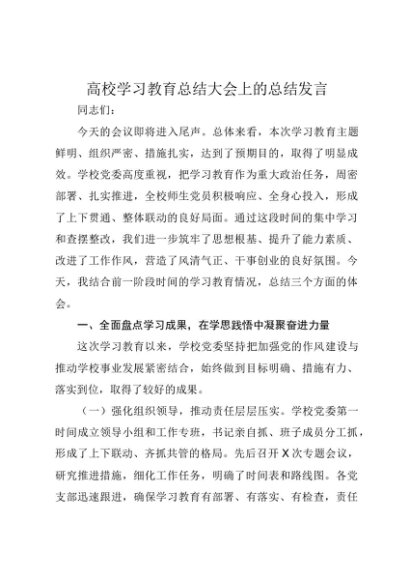 高校学习教育总结大会上的总结发言

同志们：

今天的会议即将进入尾声。总体来看，本次学习教育主题鲜明、组织严密、措施扎实，达到了预期目的，取得了明显成效。学校党委高度重视，把学习教育作为重大政治任务，周密部署、扎实推进，全校师生党员积极响应、全身心投入，形成了上下贯通、整体联动的良好局面。通过这段时间的集中学习和查摆整改，我们进一步筑牢了思想根基、提升了能力素质、改进了工作作风，营造了风清气正、干事创业的良好氛围。今天，我结合前一阶段时间的学习教育情况，总结三个方面的体会。

一、全面盘点学习成果，在学思践悟中凝聚奋进力量

这次学习教育以来，学校党委坚持把加强党的作风建设与推动学校事业发展紧密结合，始终做到目标明确、措施有力、落实到位，取得了较好的成果。

（一）强化组织领导，推动责任层层压实。学校党委第一时间成立领导小组和工作专班，书记亲自抓、班子成员分工抓，形成了上下联动、齐抓共管的格局。先后召开X次专题会议，研究推进措施，细化工作任务，明确了时间表和路线图。各党支部迅速跟进，确保学习教育有部署、有落实、有检查，责任